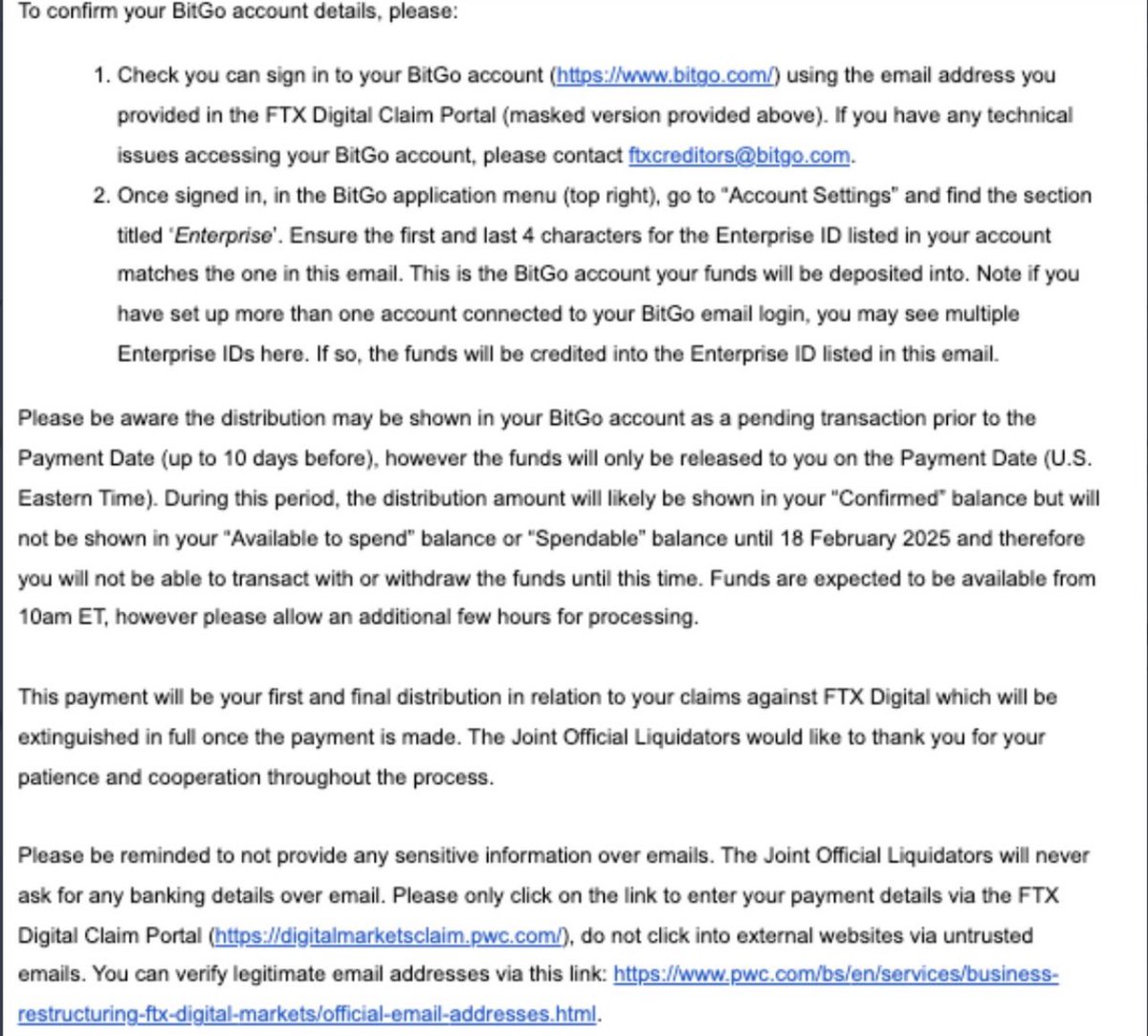 To confirm your BitGo account details, please:

1. Check you can sign in to your BitGo account (https://www.bitgo.com/) using the email address you provided in the FTX Digital Claim Portal (masked version provided above). If you have any technical issues accessing your BitGo account, please contact ftxcreditors@bitgo.com.
2. Once signed in, in the BitGo application menu (top right), go to "Account Settings" and find the section titled 'Enterprise'. Ensure the first and last 4 characters for the Enterprise ID listed in your account matches the one in this email. This is the BitGo account your funds will be deposited into. Note if you have set up more than one account connected to your BitGo email login, you may see multiple Enterprise IDs here. If so, the funds will be credited into the Enterprise ID listed in this email.

Please be aware the distribution may be shown in your BitGo account as a pending transaction prior to the Payment Date (up to 10 days before), however the funds will only be released to you on the Payment Date (U.S. Eastern Time). During this period, the distribution amount will likely be shown in your "Confirmed" balance but will not be shown in your "Available to spend" balance or "Spendable" balance until 18 February 2025 and therefore you will not be able to transact with or withdraw the funds until this time. Funds are expected to be available from 10am ET, however please allow an additional few hours for processing.

This payment will be your first and final distribution in relation to your claims against FTX Digital which will be extinguished in full once the payment is made. The Joint Official Liquidators would like to thank you for your patience and cooperation throughout the process.

Please be reminded to not provide any sensitive information over emails. The Joint Official Liquidators will never ask for any banking details over email. Please only click on the link to enter your payment details via the FTX Digital Claim Portal (https://digitalmarketsclaim.pwc.com/), do not click into external websites via untrusted emails. You can verify legitimate email addresses via this link: https://www.pwc.com/bs/en/services/business-restructuring-ftx-digital-markets/official-email-addresses.html.